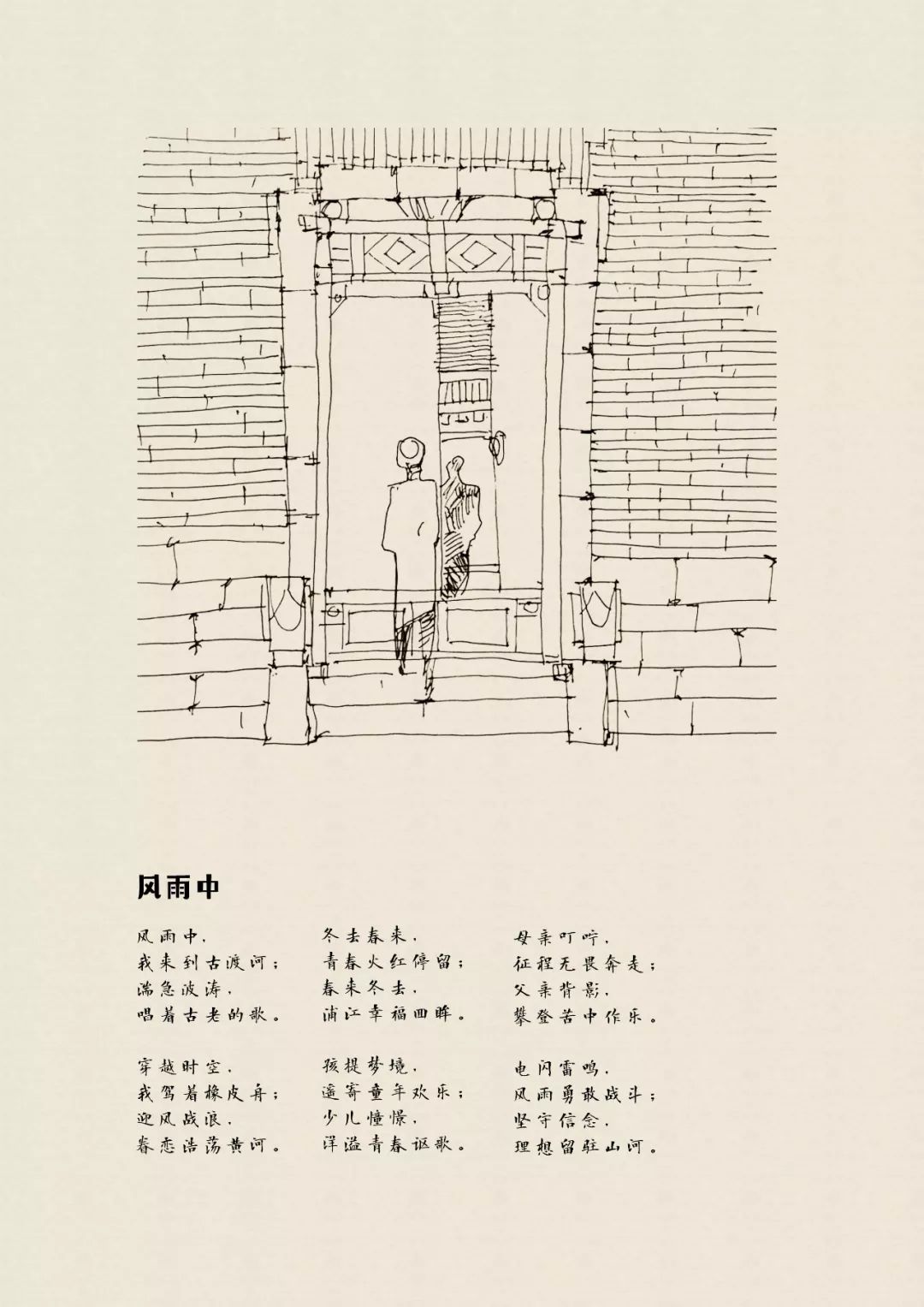 风雨中

风雨中，
我来到古渡河；
湍急波涛，
唱着古老的歌。

穿越时空，
我驾着橡皮舟；
迎风战浪，
眷恋浩荡黄河。

冬去春来，
青春火红停留；
春来冬去，
浦江幸福回眸。

孩提梦境，
遥寄童年欢乐；
少儿憧憬，
洋溢青春讴歌。

母亲叮咛，
征程无畏奔走；
父亲背影，
攀登苦中作乐。

电闪雷鸣，
风雨勇敢战斗；
坚守信念，
理想留驻山河。